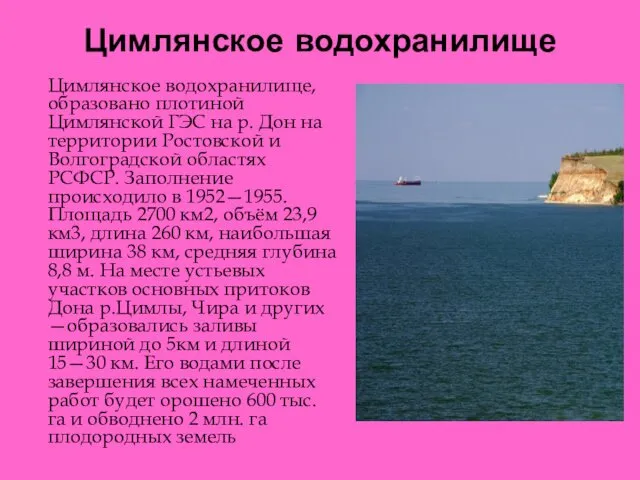 Цимлянское водохранилище

Цимлянское водохранилище, образовано плотиной Цимлянской ГЭС на р. Дон на территории Ростовской и Волгоградской областях РСФСР. Заполнение происходило в 1952—1955. Площадь 2700 км2, объём 23,9 км3, длина 260 км, наибольшая ширина 38 км, средняя глубина 8,8 м. На месте устьевых участков основных притоков Дона р.Цимлы, Чира и других —образовались заливы шириной до 5км и длиной 15—30 км. Его водами после завершения всех намеченных работ будет орошено 600 тыс. га и обводнено 2 млн. га плодородных земель